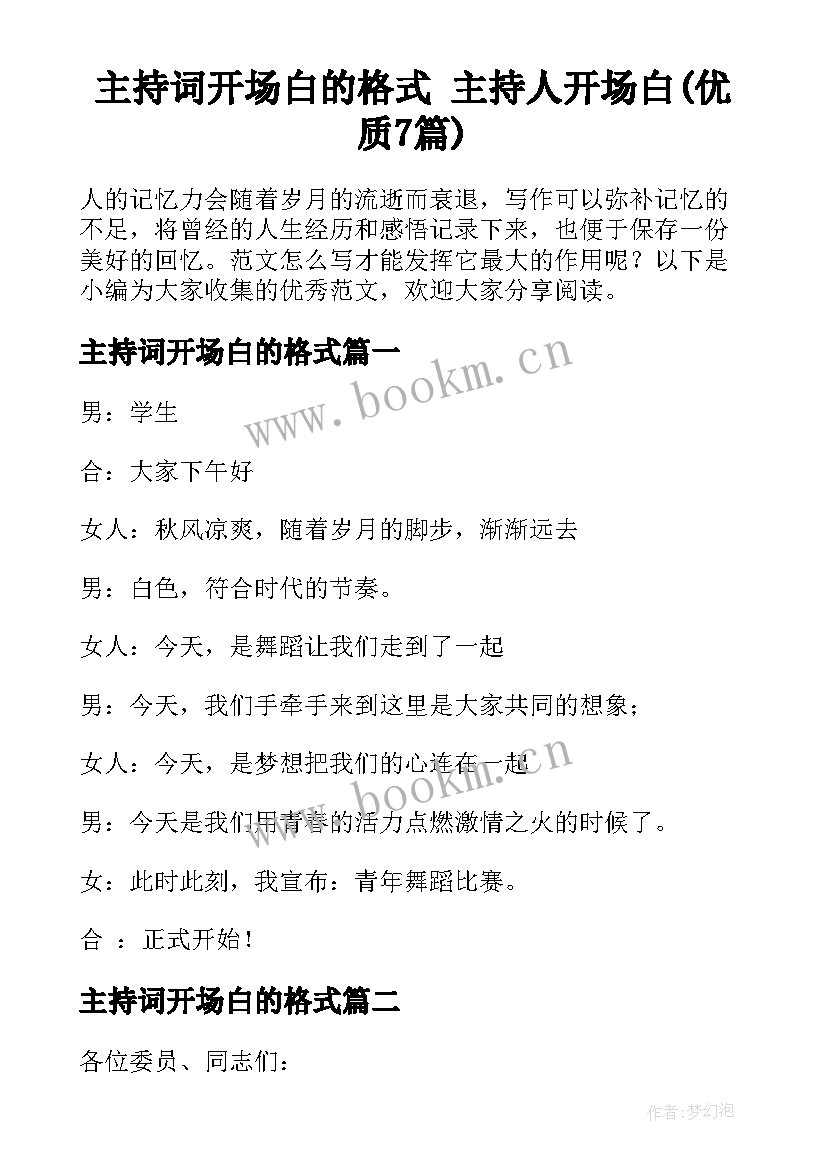 主持词开场白的格式 主持人开场白(优质7篇)

人的记忆力会随着岁月的流逝而衰退，写作可以弥补记忆的不足，将曾经的人生经历和感悟记录下来，也便于保存一份美好的回忆。范文怎么写才能发挥它最大的作用呢？以下是小编为大家收集的优秀范文，欢迎大家分享阅读。

主持词开场白的格式篇一

www.bookm.cn

男：学生

合：大家下午好

女人：秋风凉爽，随着岁月的脚步，渐渐远去

男：白色，符合时代的节奏。

女人：今天，是舞蹈让我们走到了一起

男：今天，我们手牵手来到这里是大家共同的想象；

女人：今天，是梦想把我们的心连在一起

www.bookm.cn

男：今天是我们用青春的活力点燃激情之火的时候了。

女：此时此刻，我宣布：青年舞蹈比赛。

合 ：正式开始！

主持词开场白的格式篇二

各位委员、同志们：

作者:梦幻泡